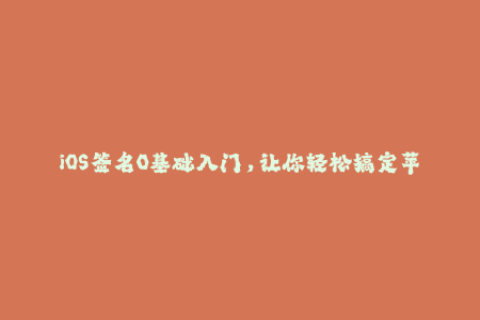 iOS签名0基础入门，让你轻松搞定苹